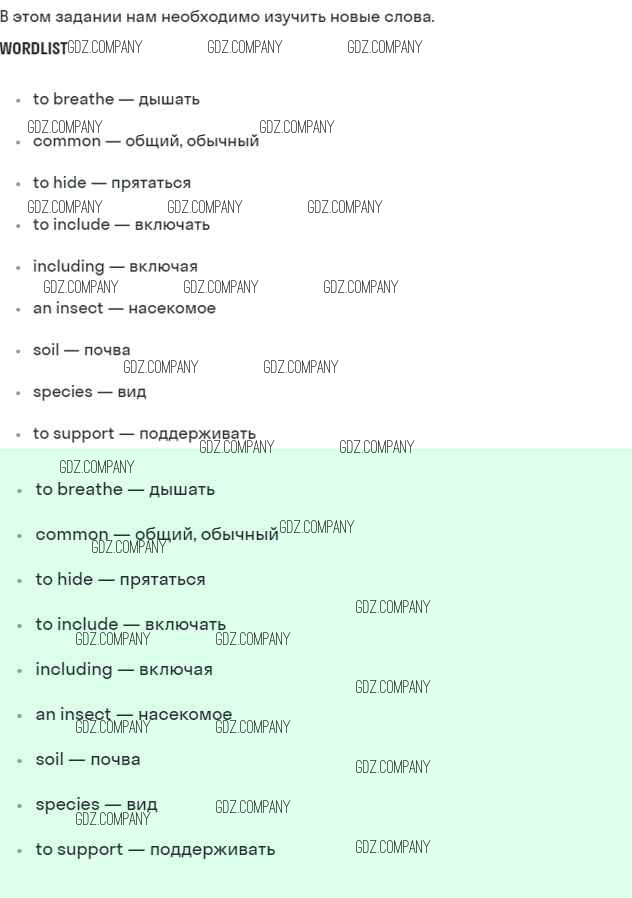 В этом задании нам необходимо изучить новые слова.

WORDLIST

• to breathe — дышать
• common — общий, обычный
• to hide — прятаться
• to include — включать
• including — включая
• an insect — насекомое
• soil — почва
• species — вид
• to support — поддерживать

• to breathe — дышать
• common — общий, обычный
• to hide — прятаться
• to include — включать
• including — включая
• an insect — насекомое
• soil — почва
• species — вид
• to support — поддерживать

GDZ.COMPANY